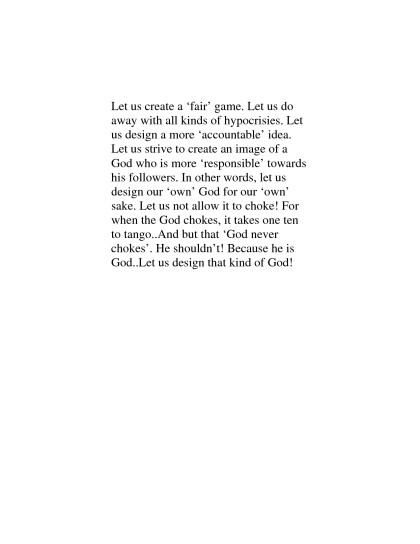 Let us create a ‘fair’ game. Let us do away with all kinds of hypocrisies. Let us design a more ‘accountable’ idea. Let us strive to create an image of a God who is more ‘responsible’ towards his followers. In other words, let us design our ‘own’ God for our ‘own’ sake. Let us not allow it to choke! For when the God chokes, it takes one ten to tango..And but that ‘God never chokes’. He shouldn’t! Because he is God..Let us design that kind of God!